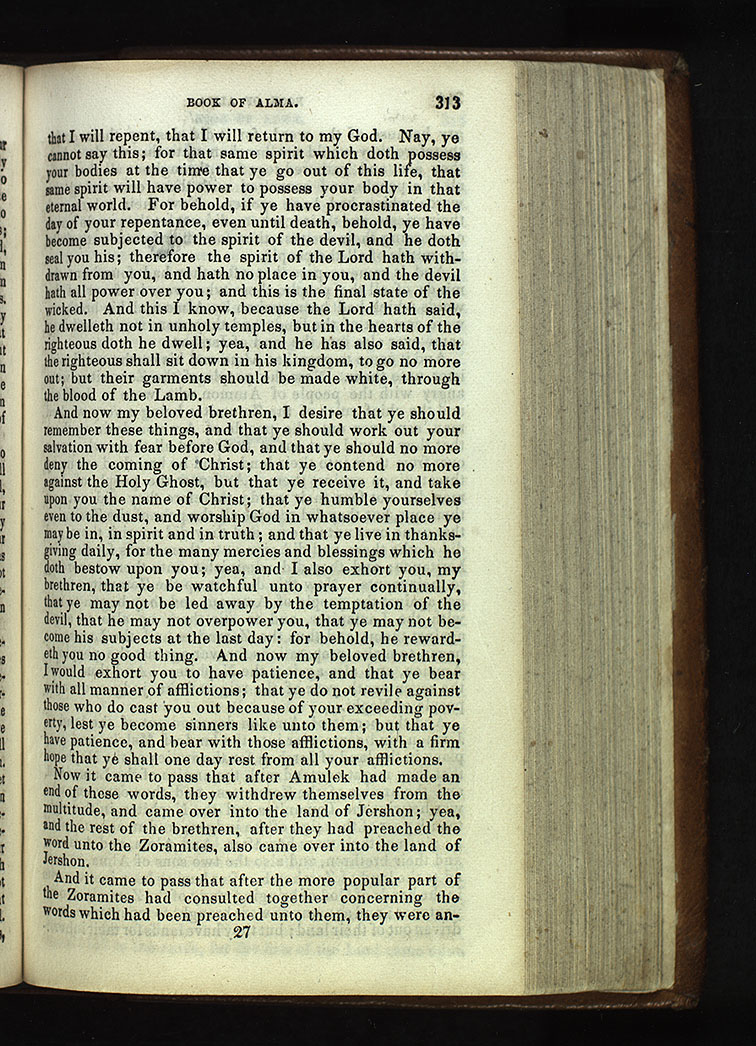 BOOK OF ALMA. 313

that I will repent, that I will return to my God. Nay, ye cannot say this; for that same spirit which doth possess your bodies at the time that ye go out of this life, that same spirit will have power to possess your body in that eternal world. For behold, if ye have procrastinated the day of your repentance, even until death, behold, ye have become subjected to the spirit of the devil, and he doth seal you his; therefore the spirit of the Lord hath withdrawn from you, and hath no place in you, and the devil hath all power over you; and this is the final state of the wicked. And this I know, because the Lord hath said, he dwelleth not in unholy temples, but in the hearts of the righteous doth he dwell; yea, and he has also said, that the righteous shall sit down in his kingdom, to go no more out; but their garments should be made white, through the blood of the Lamb.

And now my beloved brethren, I desire that ye should remember these things, and that ye should work out your salvation with fear before God, and that ye should no more deny the coming of Christ; that ye contend no more against the Holy Ghost, but that ye receive it, and take upon you the name of Christ; that ye humble yourselves even to the dust, and worship God in whatsoever place ye may be in, in spirit and in truth; and that ye live in thanksgiving daily, for the many mercies and blessings which he doth bestow upon you; yea, and I also exhort you, my brethren, that ye be watchful unto prayer continually, that ye may not be led away by the temptation of the devil, that he may not overpower you, that ye may not become his subjects at the last day: for behold, he rewardeth you no good thing. And now my beloved brethren, I would exhort you to have patience, and that ye bear with all manner of afflictions; that ye do not revile against those who do cast you out because of your exceeding poverty, lest ye become sinners like unto them; but that ye have patience, and bear with those afflictions, with a firm hope that ye shall one day rest from all your afflictions.

Now it came to pass that after Amulek had made an end of these words, they withdrew themselves from the multitude, and came over into the land of Jershon; yea, and the rest of the brethren, after they had preached the word unto the Zoramites, also came over into the land of Jershon.

And it came to pass that after the more popular part of the Zoramites had consulted together concerning the words which had been preached unto them, they were an-

27